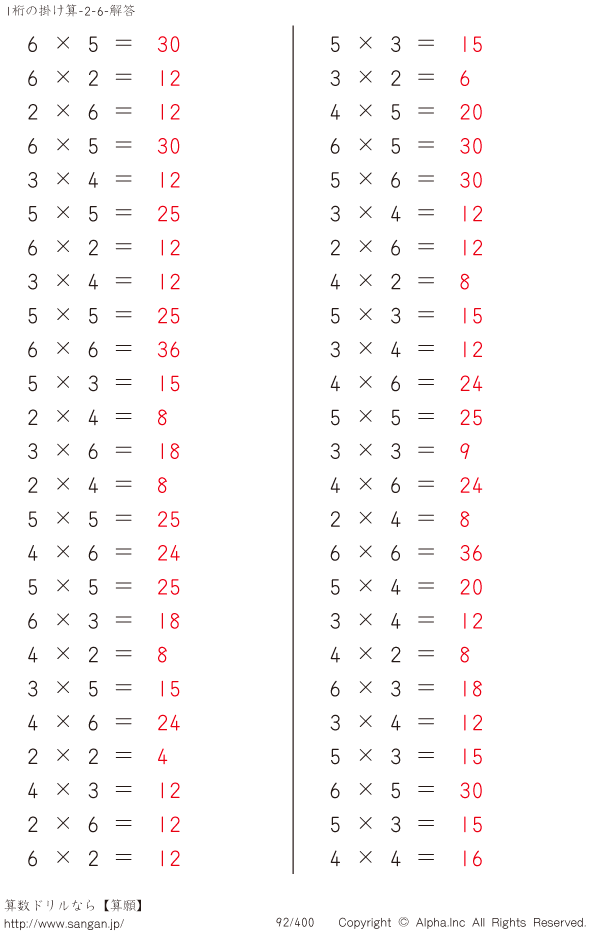 1桁の掛け算-2-6-解答

$6 \times 5 = 30$
$6 \times 2 = 12$
$2 \times 6 = 12$
$6 \times 5 = 30$
$3 \times 4 = 12$
$5 \times 5 = 25$
$6 \times 2 = 12$
$3 \times 4 = 12$
$5 \times 5 = 25$
$6 \times 6 = 36$
$5 \times 3 = 15$
$2 \times 4 = 8$
$3 \times 6 = 18$
$2 \times 4 = 8$
$5 \times 5 = 25$
$4 \times 6 = 24$
$5 \times 5 = 25$
$6 \times 3 = 18$
$4 \times 2 = 8$
$3 \times 5 = 15$
$4 \times 6 = 24$
$2 \times 2 = 4$
$4 \times 3 = 12$
$2 \times 6 = 12$
$6 \times 2 = 12$

$5 \times 3 = 15$
$3 \times 2 = 6$
$4 \times 5 = 20$
$6 \times 5 = 30$
$5 \times 6 = 30$
$3 \times 4 = 12$
$2 \times 6 = 12$
$4 \times 2 = 8$
$5 \times 3 = 15$
$3 \times 4 = 12$
$4 \times 6 = 24$
$5 \times 5 = 25$
$3 \times 3 = 9$
$4 \times 6 = 24$
$2 \times 4 = 8$
$6 \times 6 = 36$
$5 \times 4 = 20$
$3 \times 4 = 12$
$4 \times 2 = 8$
$6 \times 3 = 18$
$3 \times 4 = 12$
$5 \times 3 = 15$
$6 \times 5 = 30$
$5 \times 3 = 15$
$4 \times 4 = 16$

算数ドリルなら【算願】
http://www.sangan.jp/ 92/400 Copyright © Alpha.Inc All Rights Reserved.